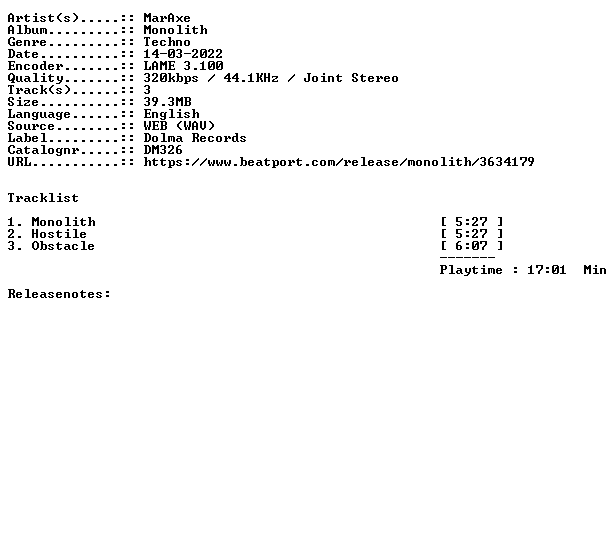 Artist(s).....:: MarAxe
Album.........:: Monolith
Genre.........:: Techno
Date..........:: 14-03-2022
Encoder.......:: LAME 3.100
Quality.......:: 320kbps / 44.1KHz / Joint Stereo
Track(s)......:: 3
Size..........:: 39.3MB
Language......:: English
Source........:: WEB (WAV)
Label.........:: Dolma Records
Catalognr.....:: DM326
URL...........:: https://www.beatport.com/release/monolith/3634179

Tracklist

1. Monolith [ 5:27 ]
2. Hostile [ 5:27 ]
3. Obstacle [ 6:07 ]
-------
Playtime : 17:01 Min

Releasenotes: